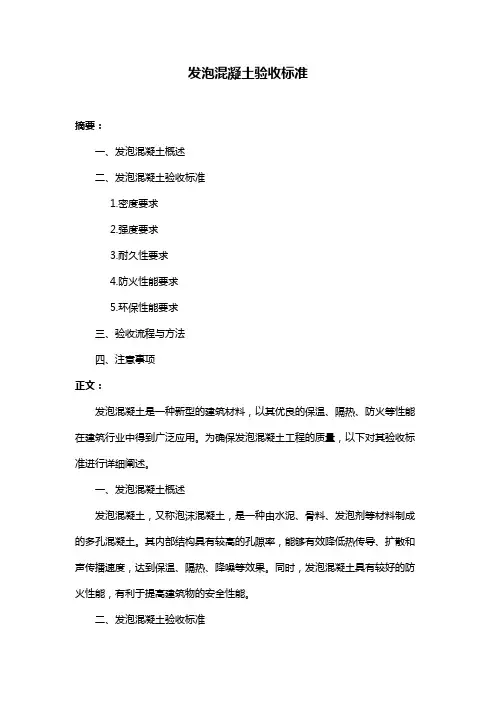 发泡混凝土验收标准

摘要：

一、发泡混凝土概述

二、发泡混凝土验收标准

1.密度要求

2.强度要求

3.耐久性要求

4.防火性能要求

5.环保性能要求

三、验收流程与方法

四、注意事项

正文：

发泡混凝土是一种新型的建筑材料，以其优良的保温、隔热、防火等性能在建筑行业中得到广泛应用。为确保发泡混凝土工程的质量，以下对其验收标准进行详细阐述。

一、发泡混凝土概述

发泡混凝土，又称泡沫混凝土，是一种由水泥、骨料、发泡剂等材料制成的多孔混凝土。其内部结构具有较高的孔隙率，能够有效降低热传导、扩散和声传播速度，达到保温、隔热、降噪等效果。同时，发泡混凝土具有较好的防火性能，有利于提高建筑物的安全性能。

二、发泡混凝土验收标准